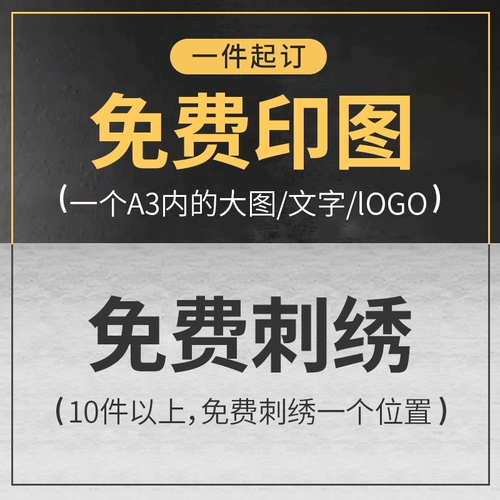 一件起订

免费印图

（一个A3内的大图/文字/lOGO）

免费刺绣

（10件以上,免费刺绣一个位置）